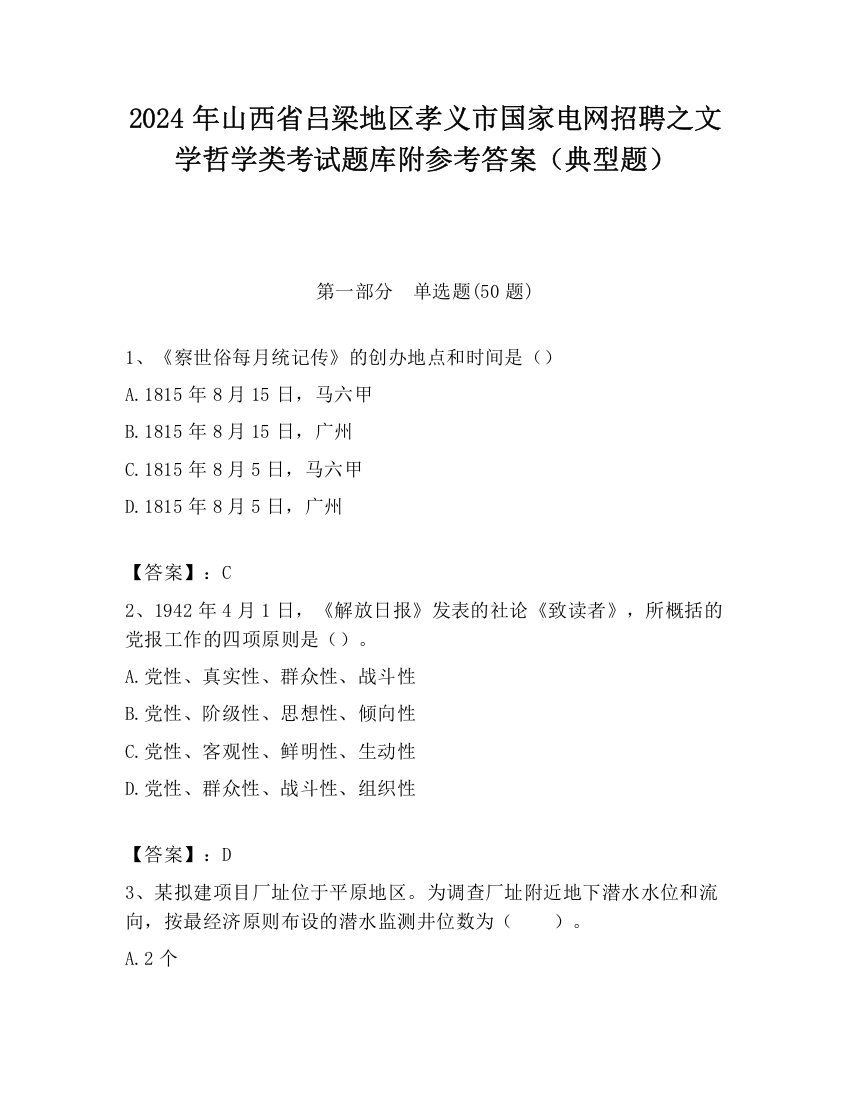 2024 年山西省吕梁地区孝义市国家电网招聘之文学哲学类考试题库附参考答案（典型题）

第一部分　单选题(50 题)

1、《察世俗每月统记传》的创办地点和时间是（）

A.1815 年 8 月 15 日，马六甲

B.1815 年 8 月 15 日，广州

C.1815 年 8 月 5 日，马六甲

D.1815 年 8 月 5 日，广州

【答案】：C

2、1942 年 4 月 1 日，《解放日报》发表的社论《致读者》，所概括的党报工作的四项原则是（）。

A.党性、真实性、群众性、战斗性

B.党性、阶级性、思想性、倾向性

C.党性、客观性、鲜明性、生动性

D.党性、群众性、战斗性、组织性

【答案】：D

3、某拟建项目厂址位于平原地区。为调查厂址附近地下潜水水位和流向，按最经济原则布设的潜水监测井位数为（　　）。

A.2 个